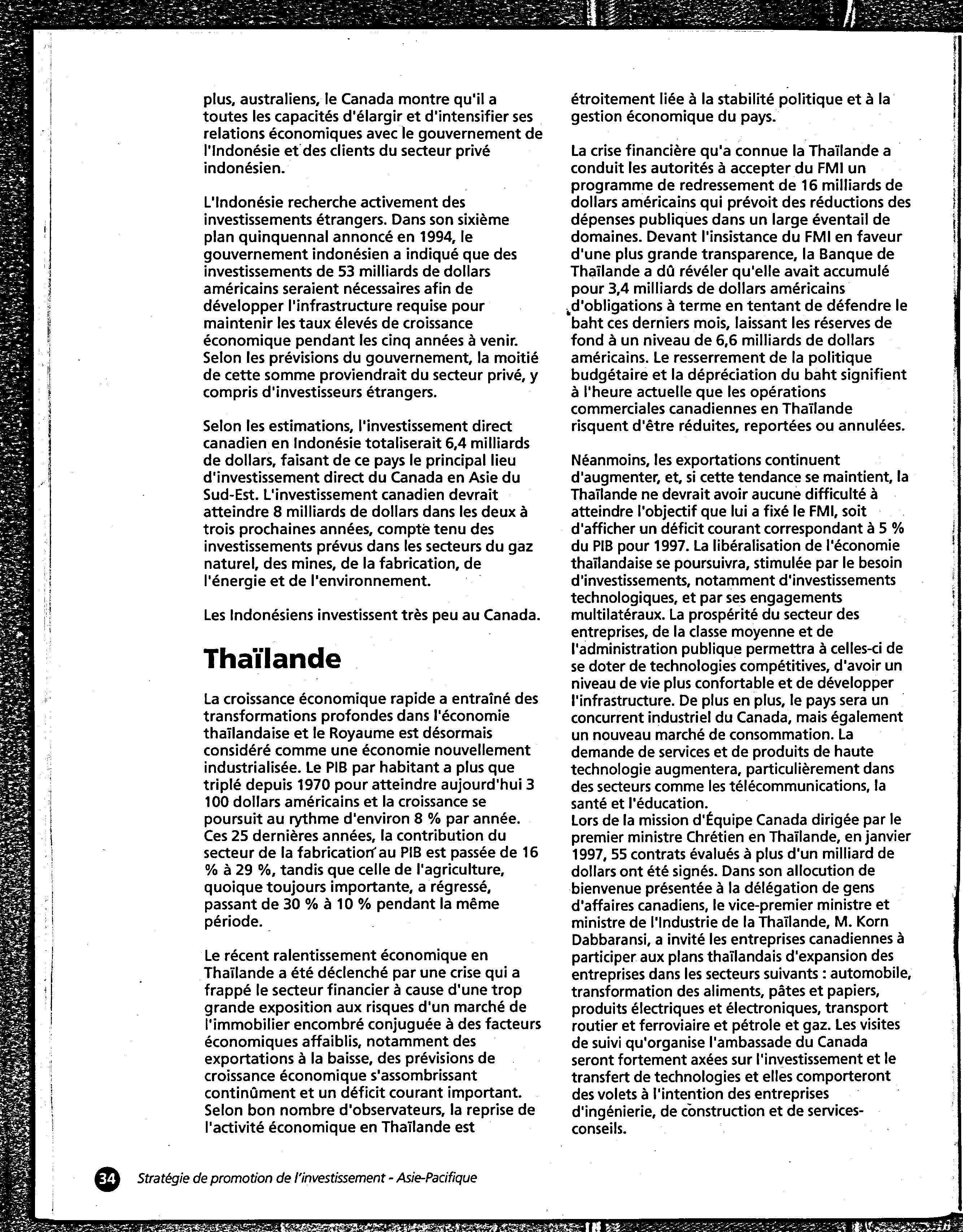 plus, australiens, le Canada montre qu'il a toutes les capacités d'élargir et d'intensifier ses relations économiques avec le gouvernement de l'Indonésie et des clients du secteur privé indonésien.

L'Indonésie recherche activement des investissements étrangers. Dans son sixième plan quinquennal annoncé en 1994, le gouvernement indonésien a indiqué que des investissements de 53 milliards de dollars américains seraient nécessaires afin de développer l'infrastructure requise pour maintenir les taux élevés de croissance économique pendant les cinq années à venir. Selon les prévisions du gouvernement, la moitié de cette somme proviendrait du secteur privé, y compris d'investisseurs étrangers.

Selon les estimations, l'investissement direct canadien en Indonésie totaliserait 6,4 milliards de dollars, faisant de ce pays le principal lieu d'investissement direct du Canada en Asie du Sud-Est. L'investissement canadien devrait atteindre 8 milliards de dollars dans les deux à trois prochaines années, compte tenu des investissements prévus dans les secteurs du gaz naturel, des mines, de la fabrication, de l'énergie et de l'environnement.

Les Indonésiens investissent très peu au Canada.

Thaïlande

La croissance économique rapide a entraîné des transformations profondes dans l'économie thaïlandaise et le Royaume est désormais considéré comme une économie nouvellement industrialisée. Le PIB par habitant a plus que triplé depuis 1970 pour atteindre aujourd'hui 3 100 dollars américains et la croissance se poursuit au rythme d'environ 8 % par année. Ces 25 dernières années, la contribution du secteur de la fabrication au PIB est passée de 16 % à 29 %, tandis que celle de l'agriculture, quoique toujours importante, a régressé, passant de 30 % à 10 % pendant la même période.

Le récent ralentissement économique en Thaïlande a été déclenché par une crise qui a frappé le secteur financier à cause d'une trop grande exposition aux risques d'un marché de l'immobilier encombré conjuguée à des facteurs économiques affaiblis, notamment des exportations à la baisse, des prévisions de croissance économique s'assombrissant continûment et un déficit courant important. Selon bon nombre d'observateurs, la reprise de l'activité économique en Thaïlande est étroitement liée à la stabilité politique et à la gestion économique du pays.

La crise financière qu'a connue la Thaïlande a conduit les autorités à accepter du FMI un programme de redressement de 16 milliards de dollars américains qui prévoit des réductions des dépenses publiques dans un large éventail de domaines. Devant l'insistance du FMI en faveur d'une plus grande transparence, la Banque de Thaïlande a dû révéler qu'elle avait accumulé pour 3,4 milliards de dollars américains d'obligations à terme en tentant de défendre le baht ces derniers mois, laissant les réserves de fond à un niveau de 6,6 milliards de dollars américains. Le resserrement de la politique budgétaire et la dépréciation du baht signifient à l'heure actuelle que les opérations commerciales canadiennes en Thaïlande risquent d'être réduites, reportées ou annulées.

Néanmoins, les exportations continuent d'augmenter, et, si cette tendance se maintient, la Thaïlande ne devrait avoir aucune difficulté à atteindre l'objectif que lui a fixé le FMI, soit d'afficher un déficit courant correspondant à 5 % du PIB pour 1997. La libéralisation de l'économie thaïlandaise se poursuivra, stimulée par le besoin d'investissements, notamment d'investissements technologiques, et par ses engagements multilatéraux. La prospérité du secteur des entreprises, de la classe moyenne et de l'administration publique permettra à celles-ci de se doter de technologies compétitives, d'avoir un niveau de vie plus confortable et de développer l'infrastructure. De plus en plus, le pays sera un concurrent industriel du Canada, mais également un nouveau marché de consommation. La demande de services et de produits de haute technologie augmentera, particulièrement dans des secteurs comme les télécommunications, la santé et l'éducation.
Lors de la mission d'Équipe Canada dirigée par le premier ministre Chrétien en Thaïlande, en janvier 1997, 55 contrats évalués à plus d'un milliard de dollars ont été signés. Dans son allocution de bienvenue présentée à la délégation de gens d'affaires canadiens, le vice-premier ministre et ministre de l'Industrie de la Thaïlande, M. Korn Dabbaransi, a invité les entreprises canadiennes à participer aux plans thaïlandais d'expansion des entreprises dans les secteurs suivants : automobile, transformation des aliments, pâtes et papiers, produits électriques et électroniques, transport routier et ferroviaire et pétrole et gaz. Les visites de suivi qu'organise l'ambassade du Canada seront fortement axées sur l'investissement et le transfert de technologies et elles comporteront des volets à l'intention des entreprises d'ingénierie, de construction et de services-conseils.

34 Stratégie de promotion de l'investissement - Asie-Pacifique